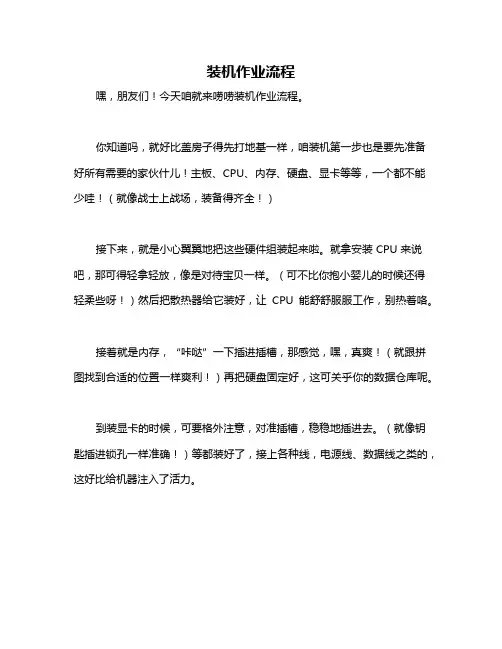 装机作业流程

嘿，朋友们！今天咱就来唠唠装机作业流程。

你知道吗，就好比盖房子得先打地基一样，咱装机第一步也是要先准备好所有需要的家伙什儿！主板、CPU、内存、硬盘、显卡等等，一个都不能少哇！（就像战士上战场，装备得齐全！）

接下来，就是小心翼翼地把这些硬件组装起来啦。就拿安装 CPU 来说吧，那可得轻拿轻放，像是对待宝贝一样。（可不比你抱小婴儿的时候还得轻柔些呀！）然后把散热器给它装好，让 CPU 能舒舒服服工作，别热着咯。

接着就是内存，“咔哒”一下插进插槽，那感觉，嘿，真爽！（就跟拼图找到合适的位置一样爽利！）再把硬盘固定好，这可关乎你的数据仓库呢。

到装显卡的时候，可要格外注意，对准插槽，稳稳地插进去。（就像钥匙插进锁孔一样准确！）等都装好了，接上各种线，电源线、数据线之类的，这好比给机器注入了活力。